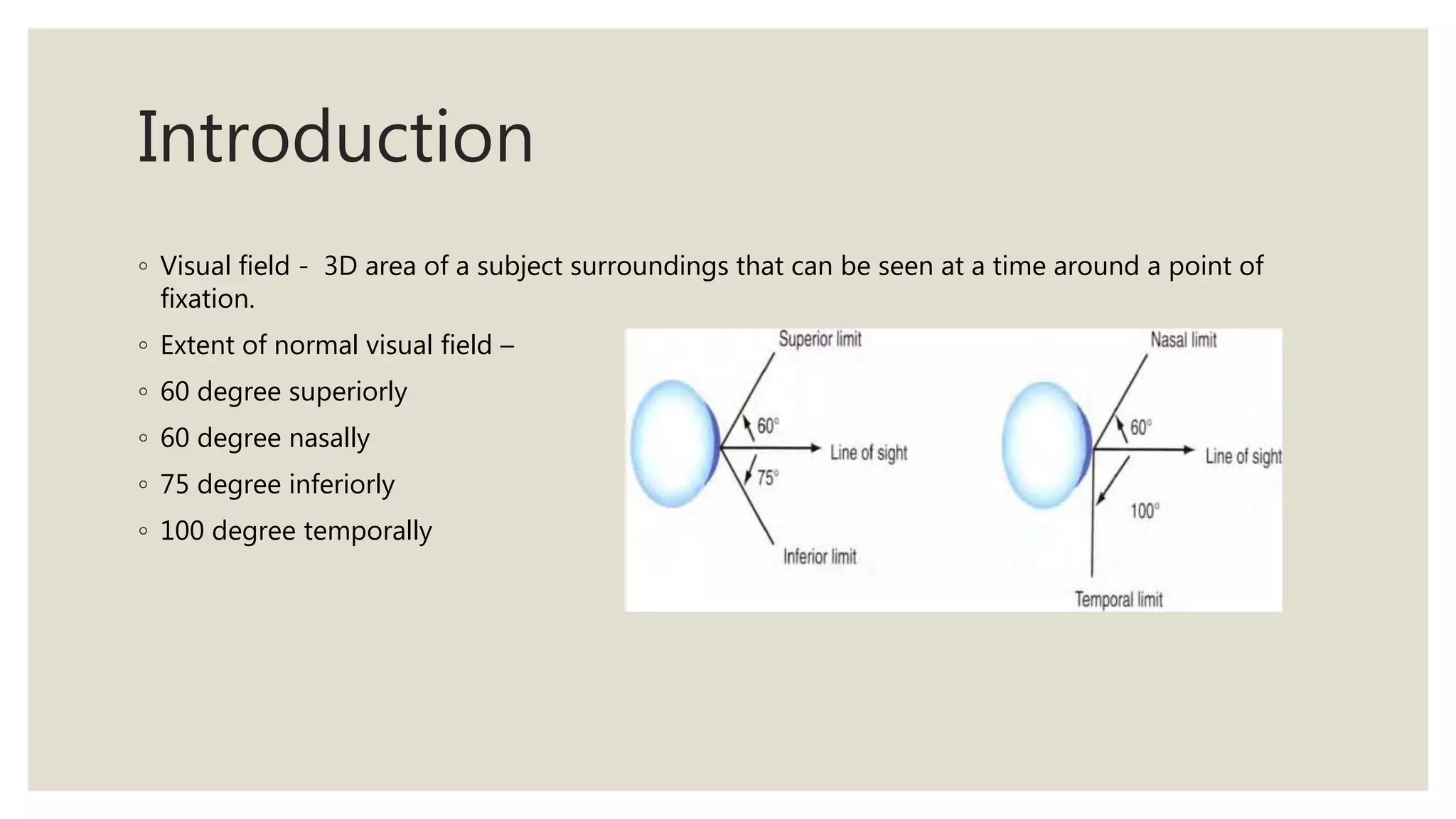 Introduction

◦ Visual field - 3D area of a subject surroundings that can be seen at a time around a point of fixation.

◦ Extent of normal visual field –

◦ 60 degree superiorly

◦ 60 degree nasally

◦ 75 degree inferiorly

◦ 100 degree temporally

Superior limit
60°
Line of sight
75°
Inferior limit

Nasal limit
60°
Line of sight
100°
Temporal limit